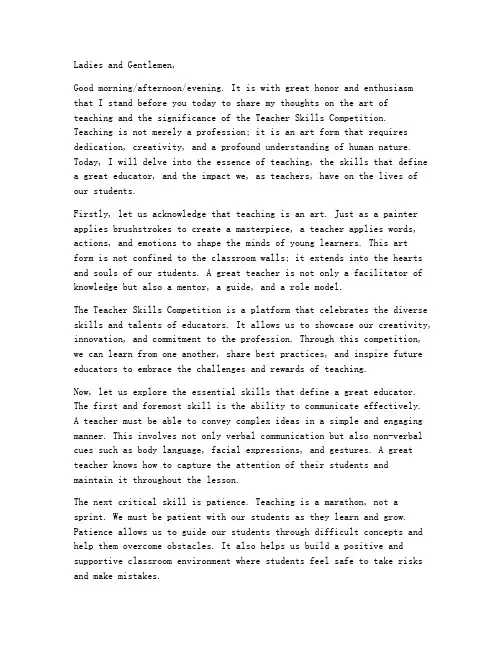 Ladies and Gentlemen,

Good morning/afternoon/evening. It is with great honor and enthusiasm that I stand before you today to share my thoughts on the art of teaching and the significance of the Teacher Skills Competition. Teaching is not merely a profession; it is an art form that requires dedication, creativity, and a profound understanding of human nature. Today, I will delve into the essence of teaching, the skills that define a great educator, and the impact we, as teachers, have on the lives of our students.

Firstly, let us acknowledge that teaching is an art. Just as a painter applies brushstrokes to create a masterpiece, a teacher applies words, actions, and emotions to shape the minds of young learners. This art form is not confined to the classroom walls; it extends into the hearts and souls of our students. A great teacher is not only a facilitator of knowledge but also a mentor, a guide, and a role model.

The Teacher Skills Competition is a platform that celebrates the diverse skills and talents of educators. It allows us to showcase our creativity, innovation, and commitment to the profession. Through this competition, we can learn from one another, share best practices, and inspire future educators to embrace the challenges and rewards of teaching.

Now, let us explore the essential skills that define a great educator. The first and foremost skill is the ability to communicate effectively. A teacher must be able to convey complex ideas in a simple and engaging manner. This involves not only verbal communication but also non-verbal cues such as body language, facial expressions, and gestures. A great teacher knows how to capture the attention of their students and maintain it throughout the lesson.

The next critical skill is patience. Teaching is a marathon, not a sprint. We must be patient with our students as they learn and grow. Patience allows us to guide our students through difficult concepts and help them overcome obstacles. It also helps us build a positive and supportive classroom environment where students feel safe to take risks and make mistakes.